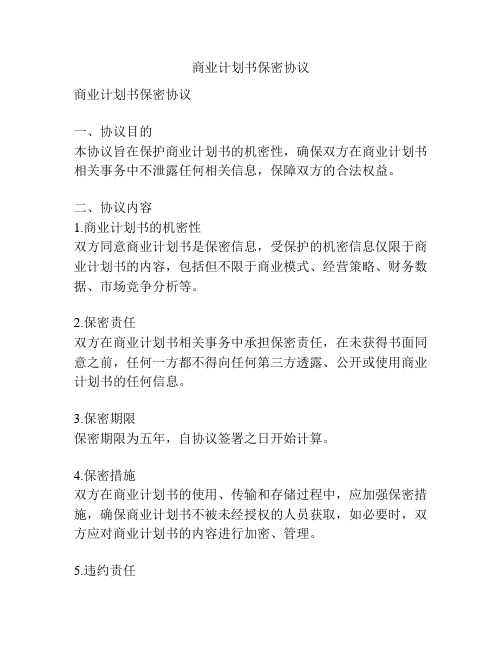 商业计划书保密协议

商业计划书保密协议

一、协议目的
本协议旨在保护商业计划书的机密性，确保双方在商业计划书相关事务中不泄露任何相关信息，保障双方的合法权益。

二、协议内容
1.商业计划书的机密性
双方同意商业计划书是保密信息，受保护的机密信息仅限于商业计划书的内容，包括但不限于商业模式、经营策略、财务数据、市场竞争分析等。

2.保密责任
双方在商业计划书相关事务中承担保密责任，在未获得书面同意之前，任何一方都不得向任何第三方透露、公开或使用商业计划书的任何信息。

3.保密期限
保密期限为五年，自协议签署之日开始计算。

4.保密措施
双方在商业计划书的使用、传输和存储过程中，应加强保密措施，确保商业计划书不被未经授权的人员获取，如必要时，双方应对商业计划书的内容进行加密、管理。

5.违约责任